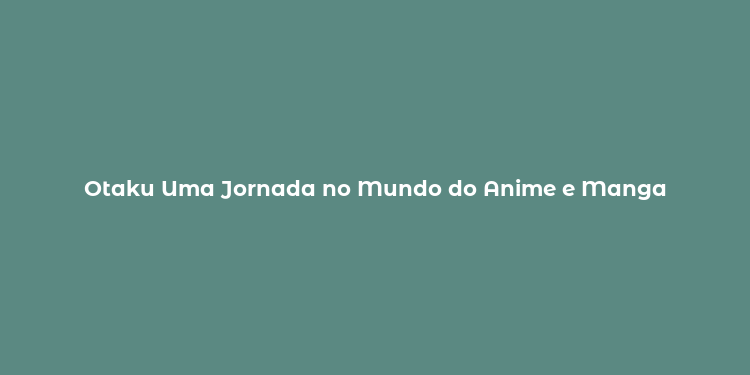 Otaku Uma Jornada no Mundo do Anime e Manga